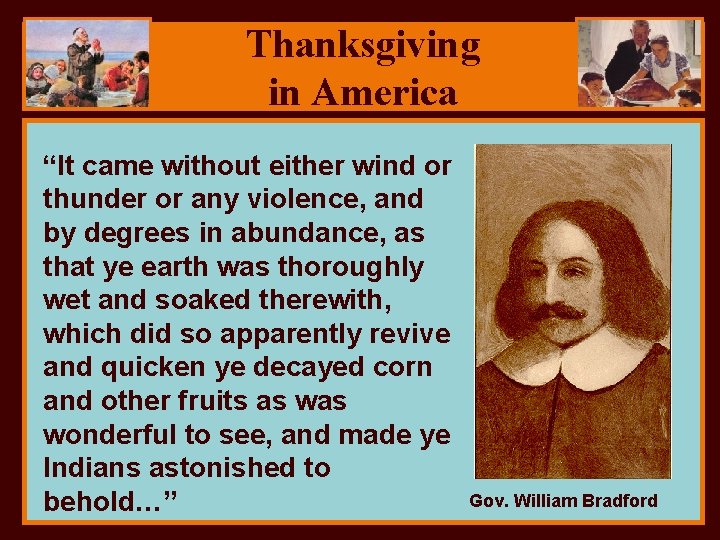 Thanksgiving in America

“It came without either wind or thunder or any violence, and by degrees in abundance, as that ye earth was thoroughly wet and soaked therewith, which did so apparently revive and quicken ye decayed corn and other fruits as was wonderful to see, and made ye Indians astonished to behold…”

Gov. William Bradford